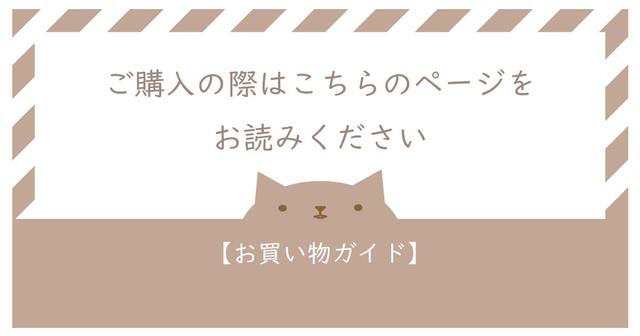 ご購入の際はこちらのページを
お読みください

【お買い物ガイド】